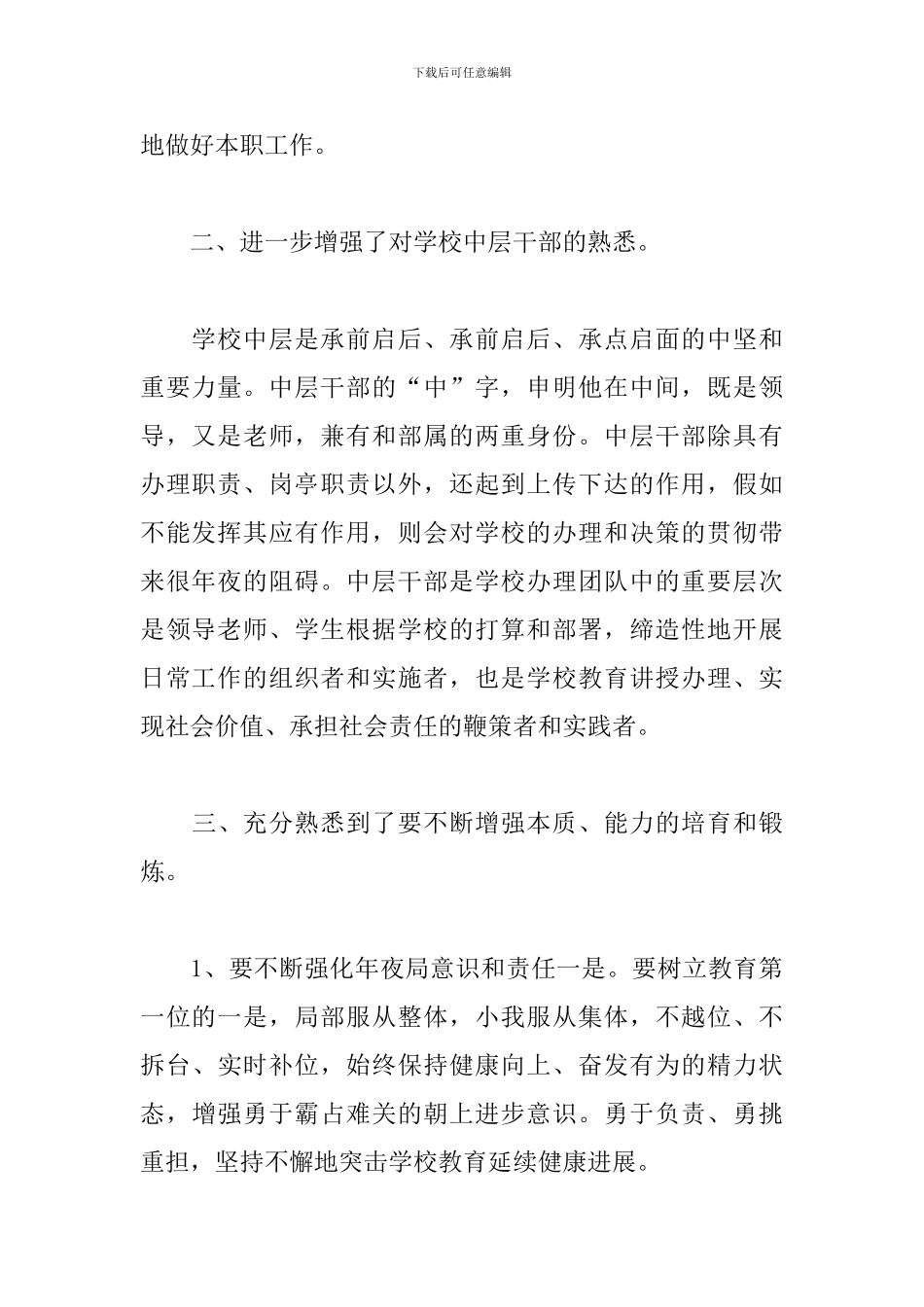 下载后可任意编辑

地做好本职工作。

二、进一步增强了对学校中层干部的熟悉。

学校中层是承前启后、承前启后、承点启面的中坚和重要力量。中层干部的“中”字，申明他在中间，既是领导，又是老师，兼有和部属的两重身份。中层干部除具有办理职责、岗亭职责以外，还起到上传下达的作用，假如不能发挥其应有作用，则会对学校的办理和决策的贯彻带来很年夜的阻碍。中层干部是学校办理团队中的重要层次是领导老师、学生根据学校的打算和部署，缔造性地开展日常工作的组织者和实施者，也是学校教育讲授办理、实现社会价值、承担社会责任的鞭策者和实践者。

三、充分熟悉到了要不断增强本质、能力的培育和锻炼。

1、要不断强化年夜局意识和责任一是。要树立教育第一位的一是，局部服从整体，小我服从集体，不越位、不拆台、实时补位，始终保持健康向上、奋发有为的精力状态，增强勇于霸占难关的朝上进步意识。勇于负责、勇挑重担，坚持不懈地突击学校教育延续健康进展。